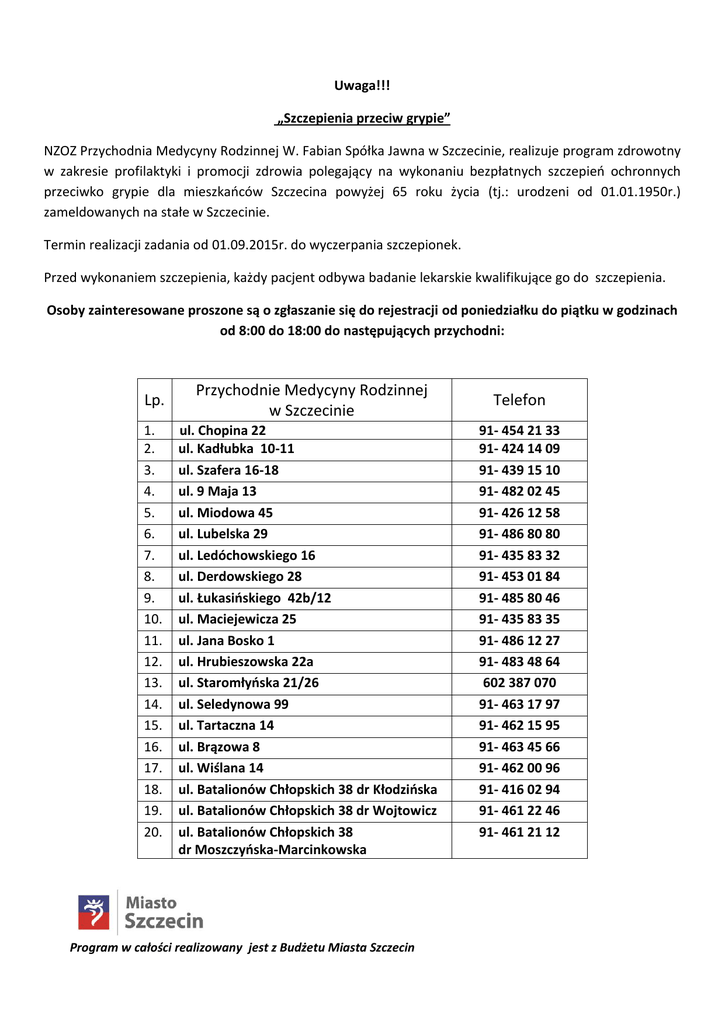 Uwaga!!!

„Szczepienia przeciw grypie"

NZOZ Przychodnia Medycyny Rodzinnej W. Fabian Spółka Jawna w Szczecinie, realizuje program zdrowotny w zakresie profilaktyki i promocji zdrowia polegający na wykonaniu bezpłatnych szczepień ochronnych przeciwko grypie dla mieszkańców Szczecina powyżej 65 roku życia (tj.: urodzeni od 01.01.1950r.) zameldowanych na stałe w Szczecinie.

Termin realizacji zadania od 01.09.2015r. do wyczerpania szczepionek.

Przed wykonaniem szczepienia, każdy pacjent odbywa badanie lekarskie kwalifikujące go do szczepienia.

Osoby zainteresowane proszone są o zgłaszanie się do rejestracji od poniedziałku do piątku w godzinach od 8:00 do 18:00 do następujących przychodni:

| Lp. | Przychodnie Medycyny Rodzinnej w Szczecinie | Telefon |
|---|---|---|
| 1. | ul. Chopina 22 | 91- 454 21 33 |
| 2. | ul. Kadłubka 10-11 | 91- 424 14 09 |
| 3. | ul. Szafera 16-18 | 91- 439 15 10 |
| 4. | ul. 9 Maja 13 | 91- 482 02 45 |
| 5. | ul. Miodowa 45 | 91- 426 12 58 |
| 6. | ul. Lubelska 29 | 91- 486 80 80 |
| 7. | ul. Ledóchowskiego 16 | 91- 435 83 32 |
| 8. | ul. Derdowskiego 28 | 91- 453 01 84 |
| 9. | ul. Łukasińskiego 42b/12 | 91- 485 80 46 |
| 10. | ul. Maciejewicza 25 | 91- 435 83 35 |
| 11. | ul. Jana Bosko 1 | 91- 486 12 27 |
| 12. | ul. Hrubieszowska 22a | 91- 483 48 64 |
| 13. | ul. Staromłyńska 21/26 | 602 387 070 |
| 14. | ul. Seledynowa 99 | 91- 463 17 97 |
| 15. | ul. Tartaczna 14 | 91- 462 15 95 |
| 16. | ul. Brązowa 8 | 91- 463 45 66 |
| 17. | ul. Wiślana 14 | 91- 462 00 96 |
| 18. | ul. Batalionów Chłopskich 38 dr Kłodzińska | 91- 416 02 94 |
| 19. | ul. Batalionów Chłopskich 38 dr Wojtowicz | 91- 461 22 46 |
| 20. | ul. Batalionów Chłopskich 38 dr Moszczyńska-Marcinkowska | 91- 461 21 12 |

Miasto Szczecin

Program w całości realizowany jest z Budżetu Miasta Szczecin